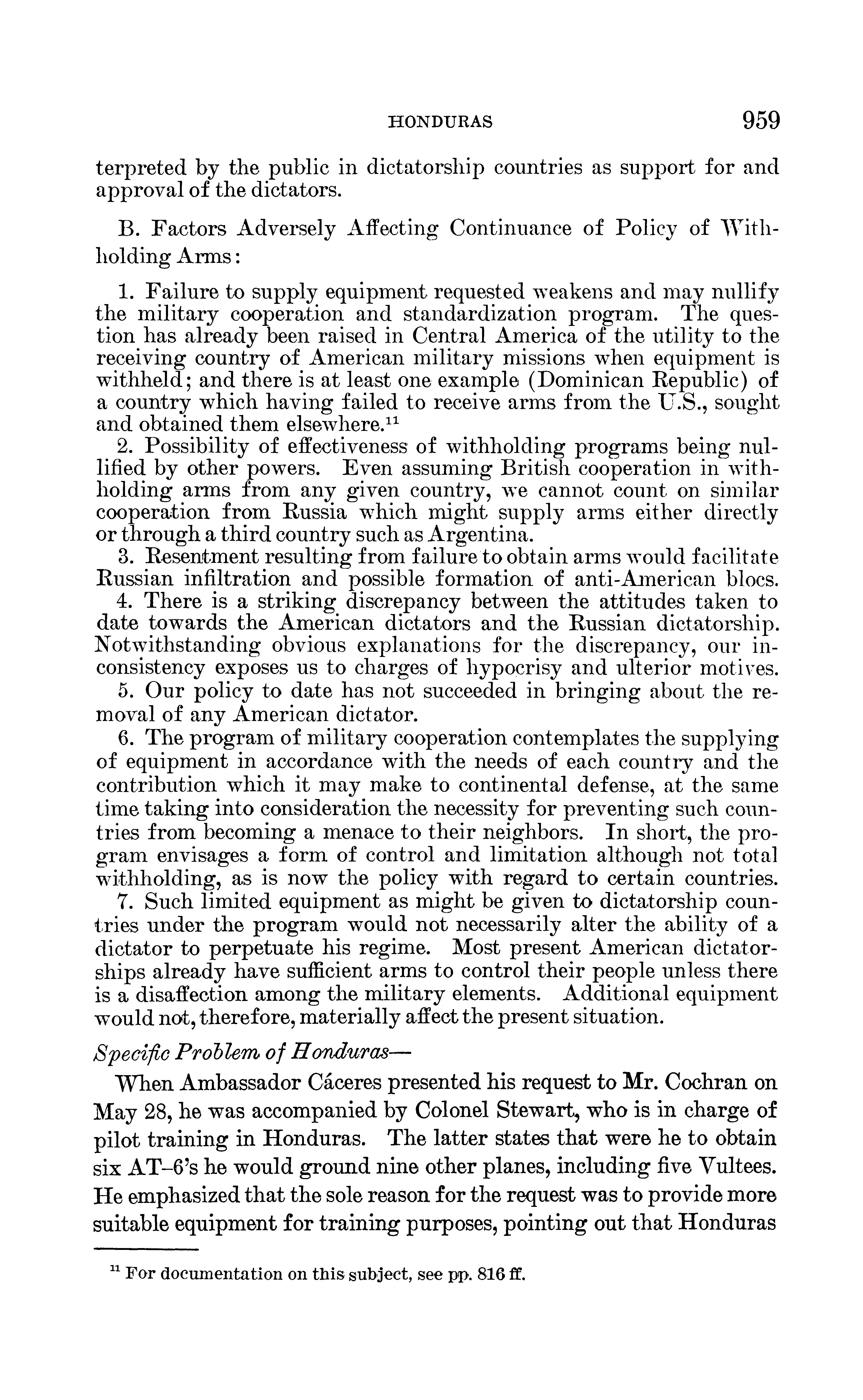 HONDURAS 959

terpreted by the public in dictatorship countries as support for and approval of the dictators.

B. Factors Adversely Affecting Continuance of Policy of Withholding Arms:

1. Failure to supply equipment requested weakens and may nullify the military cooperation and standardization program. The question has already been raised in Central America of the utility to the receiving country of American military missions when equipment is withheld; and there is at least one example (Dominican Republic) of a country which having failed to receive arms from the U.S., sought and obtained them elsewhere.$^{11}$
2. Possibility of effectiveness of withholding programs being nullified by other powers. Even assuming British cooperation in withholding arms from any given country, we cannot count on similar cooperation from Russia which might supply arms either directly or through a third country such as Argentina.
3. Resentment resulting from failure to obtain arms would facilitate Russian infiltration and possible formation of anti-American blocs.
4. There is a striking discrepancy between the attitudes taken to date towards the American dictators and the Russian dictatorship. Notwithstanding obvious explanations for the discrepancy, our inconsistency exposes us to charges of hypocrisy and ulterior motives.
5. Our policy to date has not succeeded in bringing about the removal of any American dictator.
6. The program of military cooperation contemplates the supplying of equipment in accordance with the needs of each country and the contribution which it may make to continental defense, at the same time taking into consideration the necessity for preventing such countries from becoming a menace to their neighbors. In short, the program envisages a form of control and limitation although not total withholding, as is now the policy with regard to certain countries.
7. Such limited equipment as might be given to dictatorship countries under the program would not necessarily alter the ability of a dictator to perpetuate his regime. Most present American dictatorships already have sufficient arms to control their people unless there is a disaffection among the military elements. Additional equipment would not, therefore, materially affect the present situation.

Specific Problem of Honduras—

When Ambassador Cáceres presented his request to Mr. Cochran on May 28, he was accompanied by Colonel Stewart, who is in charge of pilot training in Honduras. The latter states that were he to obtain six AT–6's he would ground nine other planes, including five Vultees. He emphasized that the sole reason for the request was to provide more suitable equipment for training purposes, pointing out that Honduras

$^{11}$ For documentation on this subject, see pp. 816 ff.